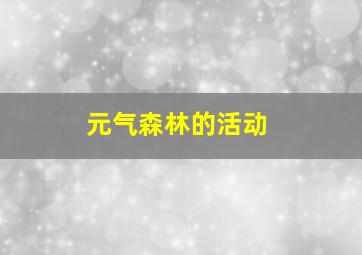 元气森林的活动